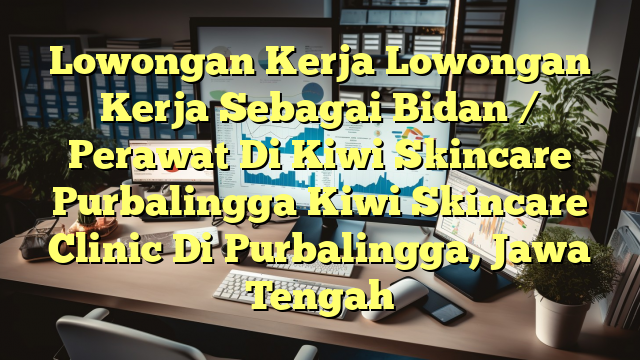 Lowongan Kerja Lowongan Kerja Sebagai Bidan / Perawat Di Kiwi Skincare Purbalingga Kiwi Skincare Clinic Di Purbalingga, Jawa Tengah